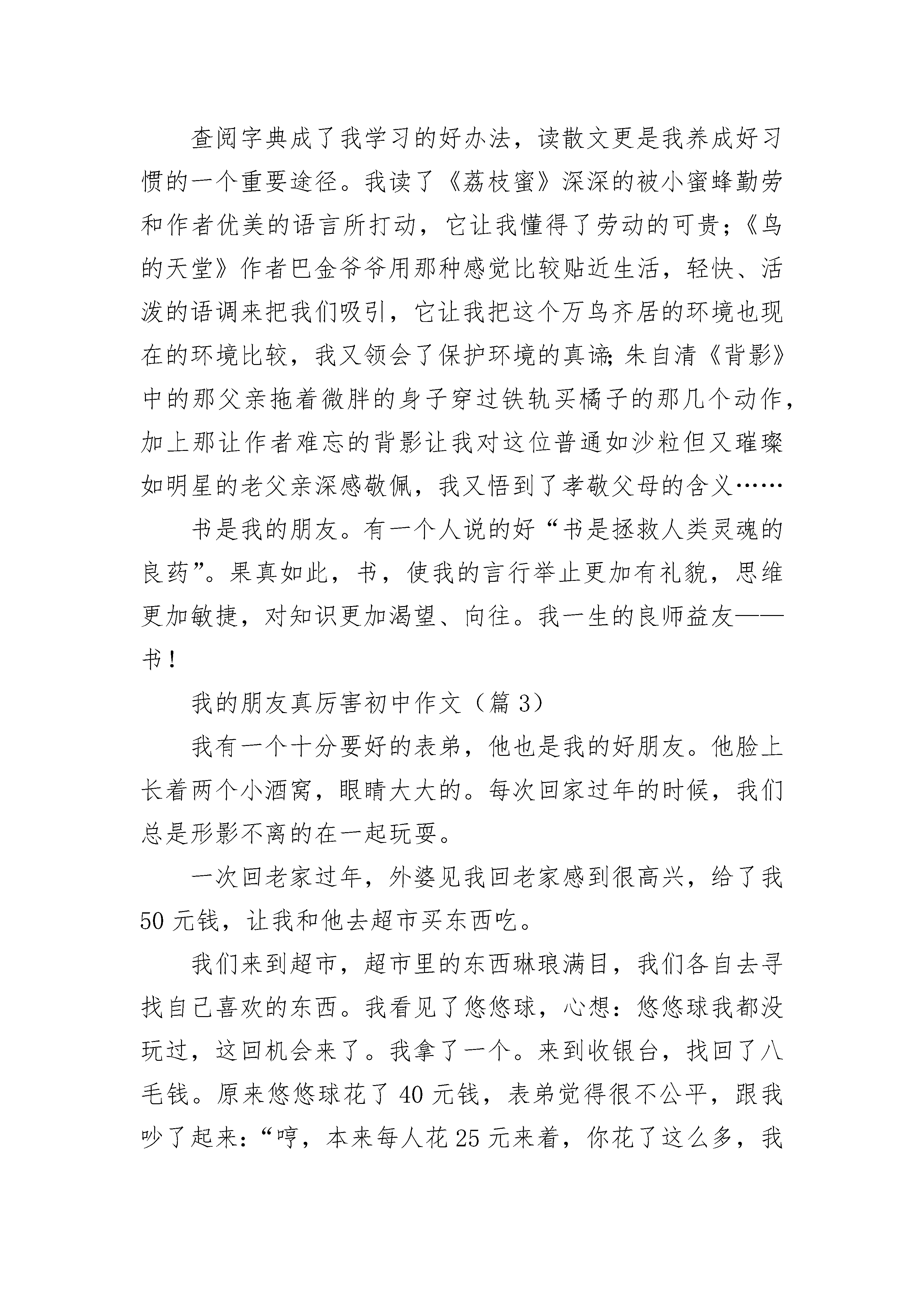 查阅字典成了我学习的好办法，读散文更是我养成好习惯的一个重要途径。我读了《荔枝蜜》深深的被小蜜蜂勤劳和作者优美的语言所打动，它让我懂得了劳动的可贵；《鸟的天堂》作者巴金爷爷用那种感觉比较贴近生活，轻快、活泼的语调来把我们吸引，它让我把这个万鸟齐居的环境也现在的环境比较，我又领会了保护环境的真谛；朱自清《背影》中的那父亲拖着微胖的身子穿过铁轨买橘子的那几个动作，加上那让作者难忘的背影让我对这位普通如沙粒但又璀璨如明星的老父亲深感敬佩，我又悟到了孝敬父母的含义……

书是我的朋友。有一个人说的好“书是拯救人类灵魂的良药”。果真如此，书，使我的言行举止更加有礼貌，思维更加敏捷，对知识更加渴望、向往。我一生的良师益友——书！

我的朋友真厉害初中作文（篇 3）

我有一个十分要好的表弟，他也是我的好朋友。他脸上长着两个小酒窝，眼睛大大的。每次回家过年的时候，我们总是形影不离的在一起玩耍。

一次回老家过年，外婆见我回老家感到很高兴，给了我 50 元钱，让我和他去超市买东西吃。

我们来到超市，超市里的东西琳琅满目，我们各自去寻找自己喜欢的东西。我看见了悠悠球，心想：悠悠球我都没玩过，这回机会来了。我拿了一个。来到收银台，找回了八毛钱。原来悠悠球花了 40 元钱，表弟觉得很不公平，跟我吵了起来：“哼，本来每人花 25 元来着，你花了这么多，我